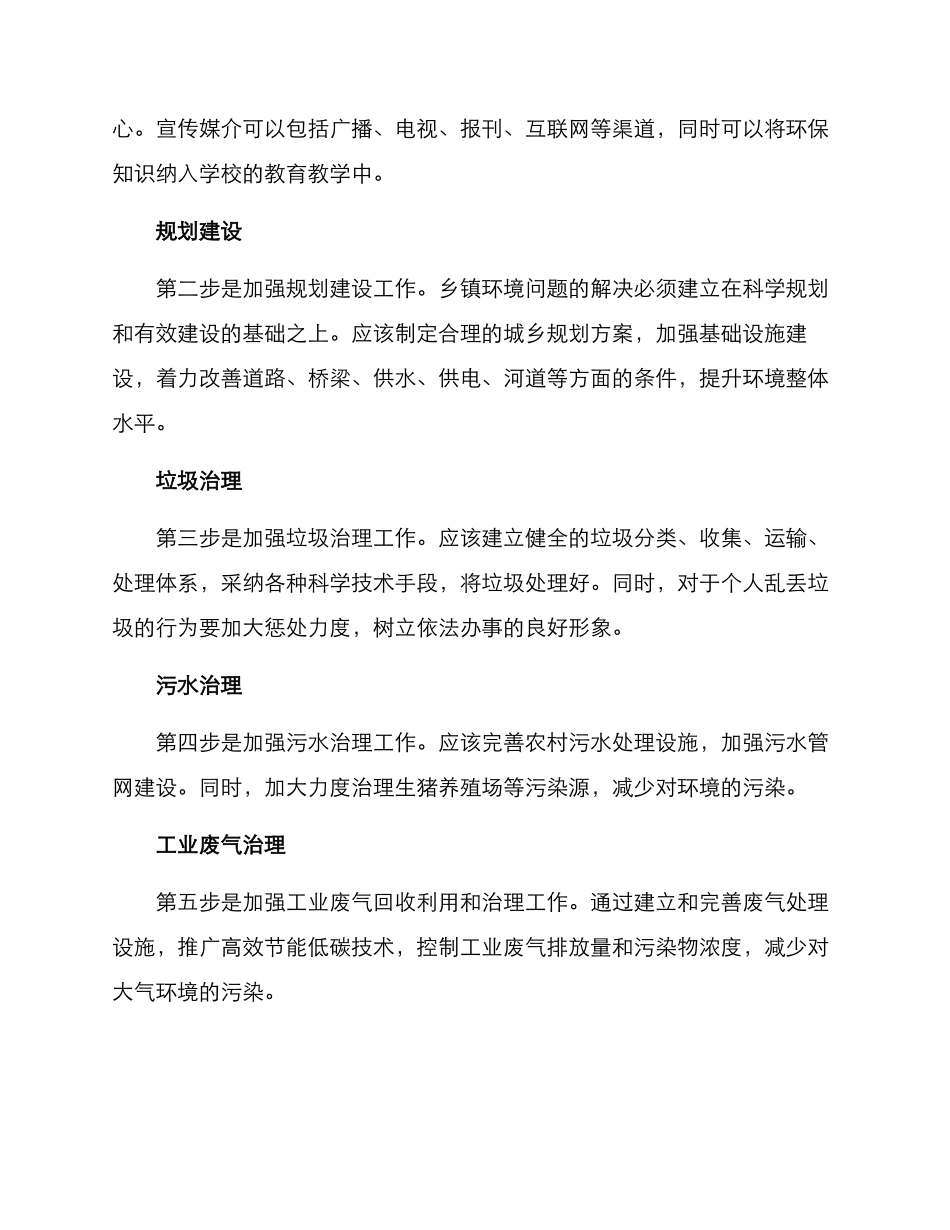 心。宣传媒介可以包括广播、电视、报刊、互联网等渠道，同时可以将环保知识纳入学校的教育教学中。

规划建设

第二步是加强规划建设工作。乡镇环境问题的解决必须建立在科学规划和有效建设的基础之上。应该制定合理的城乡规划方案，加强基础设施建设，着力改善道路、桥梁、供水、供电、河道等方面的条件，提升环境整体水平。

垃圾治理

第三步是加强垃圾治理工作。应该建立健全的垃圾分类、收集、运输、处理体系，采纳各种科学技术手段，将垃圾处理好。同时，对于个人乱丢垃圾的行为要加大惩处力度，树立依法办事的良好形象。

污水治理

第四步是加强污水治理工作。应该完善农村污水处理设施，加强污水管网建设。同时，加大力度治理生猪养殖场等污染源，减少对环境的污染。

工业废气治理

第五步是加强工业废气回收利用和治理工作。通过建立和完善废气处理设施，推广高效节能低碳技术，控制工业废气排放量和污染物浓度，减少对大气环境的污染。